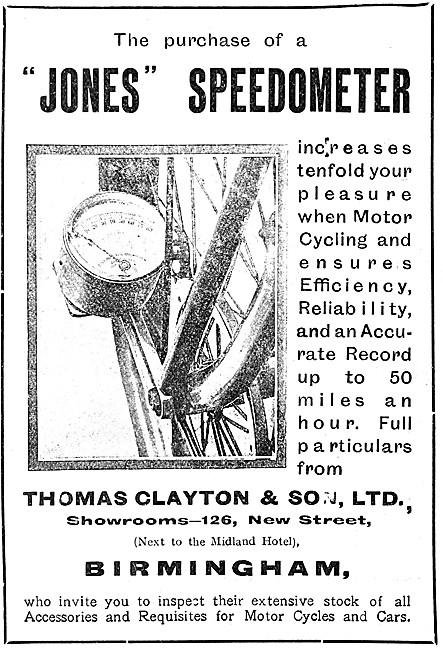 The purchase of a

"JONES" SPEEDOMETER

increases tenfold your pleasure when Motor Cycling and ensures Efficiency, Reliability, and an Accurate Record up to 50 miles an hour. Full particulars from

THOMAS CLAYTON & SON, LTD.,

Showrooms—126, New Street,

(Next to the Midland Hotel),

BIRMINGHAM,

who invite you to inspect their extensive stock of all Accessories and Requisites for Motor Cycles and Cars.